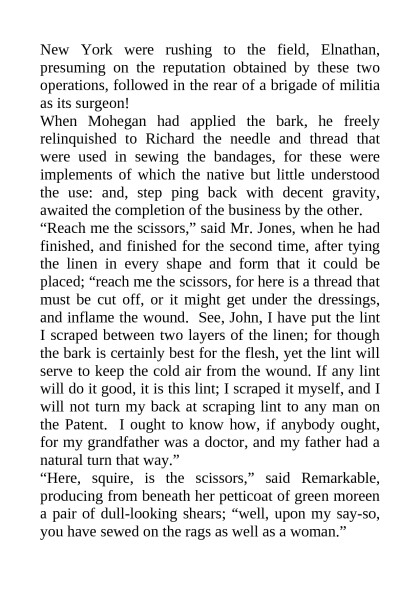 New York were rushing to the field, Elnathan, presuming on the reputation obtained by these two operations, followed in the rear of a brigade of militia as its surgeon!

When Mohegan had applied the bark, he freely relinquished to Richard the needle and thread that were used in sewing the bandages, for these were implements of which the native but little understood the use: and, step ping back with decent gravity, awaited the completion of the business by the other.

“Reach me the scissors,” said Mr. Jones, when he had finished, and finished for the second time, after tying the linen in every shape and form that it could be placed; “reach me the scissors, for here is a thread that must be cut off, or it might get under the dressings, and inflame the wound. See, John, I have put the lint I scraped between two layers of the linen; for though the bark is certainly best for the flesh, yet the lint will serve to keep the cold air from the wound. If any lint will do it good, it is this lint; I scraped it myself, and I will not turn my back at scraping lint to any man on the Patent. I ought to know how, if anybody ought, for my grandfather was a doctor, and my father had a natural turn that way.”

“Here, squire, is the scissors,” said Remarkable, producing from beneath her petticoat of green moreen a pair of dull-looking shears; “well, upon my say-so, you have sewed on the rags as well as a woman.”